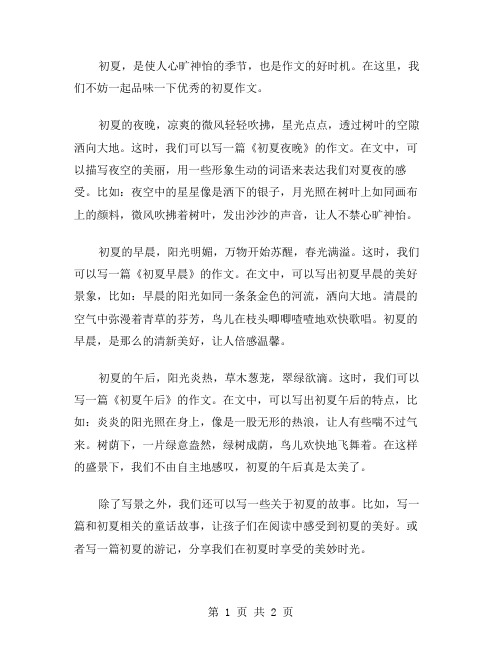 初夏，是使人心旷神怡的季节，也是作文的好时机。在这里，我们不妨一起品味一下优秀的初夏作文。

初夏的夜晚，凉爽的微风轻轻吹拂，星光点点，透过树叶的空隙洒向大地。这时，我们可以写一篇《初夏夜晚》的作文。在文中，可以描写夜空的美丽，用一些形象生动的词语来表达我们对夏夜的感受。比如：夜空中的星星像是洒下的银子，月光照在树叶上如同画布上的颜料，微风吹拂着树叶，发出沙沙的声音，让人不禁心旷神怡。

初夏的早晨，阳光明媚，万物开始苏醒，春光满溢。这时，我们可以写一篇《初夏早晨》的作文。在文中，可以写出初夏早晨的美好景象，比如：早晨的阳光如同一条条金色的河流，洒向大地。清晨的空气中弥漫着青草的芬芳，鸟儿在枝头唧唧喳喳地欢快歌唱。初夏的早晨，是那么的清新美好，让人倍感温馨。

初夏的午后，阳光炎热，草木葱茏，翠绿欲滴。这时，我们可以写一篇《初夏午后》的作文。在文中，可以写出初夏午后的特点，比如：炎炎的阳光照在身上，像是一股无形的热浪，让人有些喘不过气来。树荫下，一片绿意盎然，绿树成荫，鸟儿欢快地飞舞着。在这样的盛景下，我们不由自主地感叹，初夏的午后真是太美了。

除了写景之外，我们还可以写一些关于初夏的故事。比如，写一篇和初夏相关的童话故事，让孩子们在阅读中感受到初夏的美好。或者写一篇初夏的游记，分享我们在初夏时享受的美妙时光。

第 1 页 共 2 页